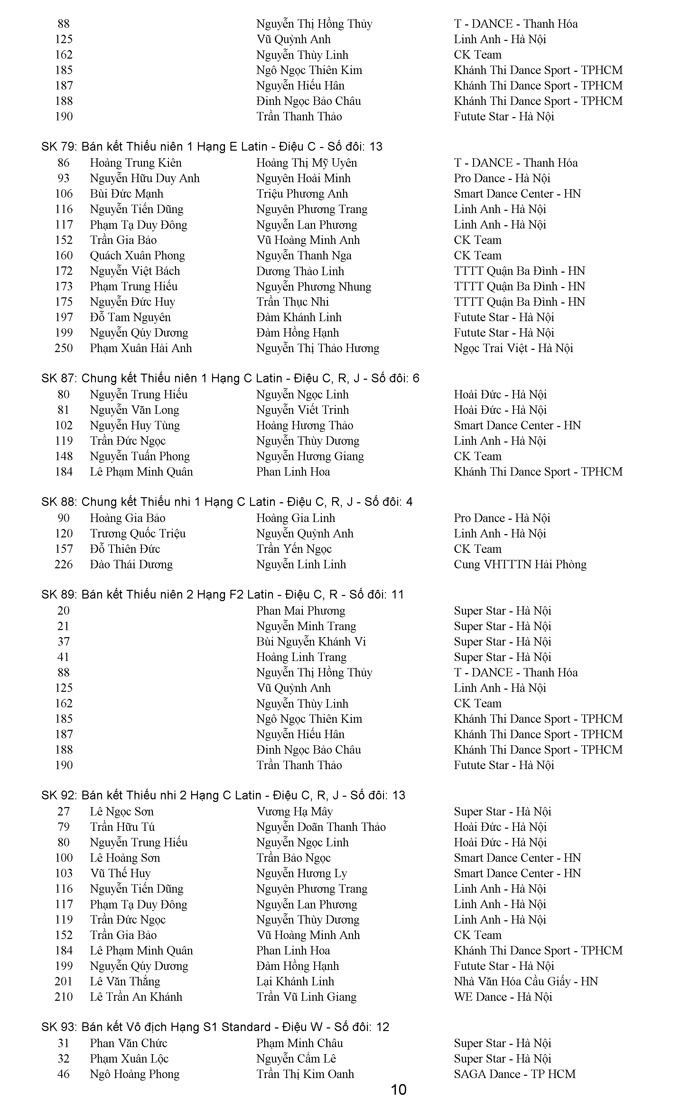 | | | | |
|---|---|---|---|
| 88 | | Nguyễn Thị Hồng Thủy | T - DANCE - Thanh Hóa |
| 125 | | Vũ Quỳnh Anh | Linh Anh - Hà Nội |
| 162 | | Nguyễn Thùy Linh | CK Team |
| 185 | | Ngô Ngọc Thiên Kim | Khánh Thi Dance Sport - TPHCM |
| 187 | | Nguyễn Hiếu Hân | Khánh Thi Dance Sport - TPHCM |
| 188 | | Đinh Ngọc Bảo Châu | Khánh Thi Dance Sport - TPHCM |
| 190 | | Trần Thanh Thảo | Futute Star - Hà Nội |

SK 79: Bán kết Thiếu niên 1 Hạng E Latin - Điệu C - Số đôi: 13

| | | | |
|---|---|---|---|
| 86 | Hoàng Trung Kiên | Hoàng Thị Mỹ Uyên | T - DANCE - Thanh Hóa |
| 93 | Nguyễn Hữu Duy Anh | Nguyễn Hoài Minh | Pro Dance - Hà Nội |
| 106 | Bùi Đức Mạnh | Triệu Phương Anh | Smart Dance Center - HN |
| 116 | Nguyễn Tiến Dũng | Nguyễn Phương Trang | Linh Anh - Hà Nội |
| 117 | Phạm Tạ Duy Đông | Nguyễn Lan Phương | Linh Anh - Hà Nội |
| 152 | Trần Gia Bảo | Vũ Hoàng Minh Anh | CK Team |
| 160 | Quách Xuân Phong | Nguyễn Thanh Nga | CK Team |
| 172 | Nguyễn Việt Bách | Dương Thảo Linh | TTTT Quận Ba Đình - HN |
| 173 | Phạm Trung Hiếu | Nguyễn Phương Nhung | TTTT Quận Ba Đình - HN |
| 175 | Nguyễn Đức Huy | Trần Thục Nhi | TTTT Quận Ba Đình - HN |
| 197 | Đỗ Tam Nguyên | Đàm Khánh Linh | Futute Star - Hà Nội |
| 199 | Nguyễn Qúy Dương | Đàm Hồng Hạnh | Futute Star - Hà Nội |
| 250 | Phạm Xuân Hải Anh | Nguyễn Thị Thảo Hương | Ngọc Trai Việt - Hà Nội |

SK 87: Chung kết Thiếu niên 1 Hạng C Latin - Điệu C, R, J - Số đôi: 6

| | | | |
|---|---|---|---|
| 80 | Nguyễn Trung Hiếu | Nguyễn Ngọc Linh | Hoài Đức - Hà Nội |
| 81 | Nguyễn Văn Long | Nguyễn Viết Trinh | Hoài Đức - Hà Nội |
| 102 | Nguyễn Huy Tùng | Hoàng Hương Thảo | Smart Dance Center - HN |
| 119 | Trần Đức Ngọc | Nguyễn Thùy Dương | Linh Anh - Hà Nội |
| 148 | Nguyễn Tuấn Phong | Nguyễn Hương Giang | CK Team |
| 184 | Lê Phạm Minh Quân | Phan Linh Hoa | Khánh Thi Dance Sport - TPHCM |

SK 88: Chung kết Thiếu nhi 1 Hạng C Latin - Điệu C, R, J - Số đôi: 4

| | | | |
|---|---|---|---|
| 90 | Hoàng Gia Bảo | Hoàng Gia Linh | Pro Dance - Hà Nội |
| 120 | Trương Quốc Triệu | Nguyễn Quỳnh Anh | Linh Anh - Hà Nội |
| 157 | Đỗ Thiên Đức | Trần Yến Ngọc | CK Team |
| 226 | Đào Thái Dương | Nguyễn Linh Linh | Cung VHTTTN Hải Phòng |

SK 89: Bán kết Thiếu niên 2 Hạng F2 Latin - Điệu C, R - Số đôi: 11

| | | | |
|---|---|---|---|
| 20 | | Phan Mai Phương | Super Star - Hà Nội |
| 21 | | Nguyễn Minh Trang | Super Star - Hà Nội |
| 37 | | Bùi Nguyễn Khánh Vi | Super Star - Hà Nội |
| 41 | | Hoàng Linh Trang | Super Star - Hà Nội |
| 88 | | Nguyễn Thị Hồng Thủy | T - DANCE - Thanh Hóa |
| 125 | | Vũ Quỳnh Anh | Linh Anh - Hà Nội |
| 162 | | Nguyễn Thùy Linh | CK Team |
| 185 | | Ngô Ngọc Thiên Kim | Khánh Thi Dance Sport - TPHCM |
| 187 | | Nguyễn Hiếu Hân | Khánh Thi Dance Sport - TPHCM |
| 188 | | Đinh Ngọc Bảo Châu | Khánh Thi Dance Sport - TPHCM |
| 190 | | Trần Thanh Thảo | Futute Star - Hà Nội |

SK 92: Bán kết Thiếu nhi 2 Hạng C Latin - Điệu C, R, J - Số đôi: 13

| | | | |
|---|---|---|---|
| 27 | Lê Ngọc Sơn | Vương Hạ Mây | Super Star - Hà Nội |
| 79 | Trần Hữu Tú | Nguyễn Doãn Thanh Thảo | Hoài Đức - Hà Nội |
| 80 | Nguyễn Trung Hiếu | Nguyễn Ngọc Linh | Hoài Đức - Hà Nội |
| 100 | Lê Hoàng Sơn | Trần Bảo Ngọc | Smart Dance Center - HN |
| 103 | Vũ Thế Huy | Nguyễn Hương Ly | Smart Dance Center - HN |
| 116 | Nguyễn Tiến Dũng | Nguyễn Phương Trang | Linh Anh - Hà Nội |
| 117 | Phạm Tạ Duy Đông | Nguyễn Lan Phương | Linh Anh - Hà Nội |
| 119 | Trần Đức Ngọc | Nguyễn Thùy Dương | Linh Anh - Hà Nội |
| 152 | Trần Gia Bảo | Vũ Hoàng Minh Anh | CK Team |
| 184 | Lê Phạm Minh Quân | Phan Linh Hoa | Khánh Thi Dance Sport - TPHCM |
| 199 | Nguyễn Qúy Dương | Đàm Hồng Hạnh | Futute Star - Hà Nội |
| 201 | Lê Văn Thắng | Lại Khánh Linh | Nhà Văn Hóa Cầu Giấy - HN |
| 210 | Lê Trần An Khánh | Trần Vũ Linh Giang | WE Dance - Hà Nội |

SK 93: Bán kết Vô địch Hạng S1 Standard - Điệu W - Số đôi: 12

| | | | |
|---|---|---|---|
| 31 | Phan Văn Chức | Phạm Minh Châu | Super Star - Hà Nội |
| 32 | Phạm Xuân Lộc | Nguyễn Cẩm Lê | Super Star - Hà Nội |
| 46 | Ngô Hoàng Phong | Trần Thị Kim Oanh | SAGA Dance - TP HCM |

10